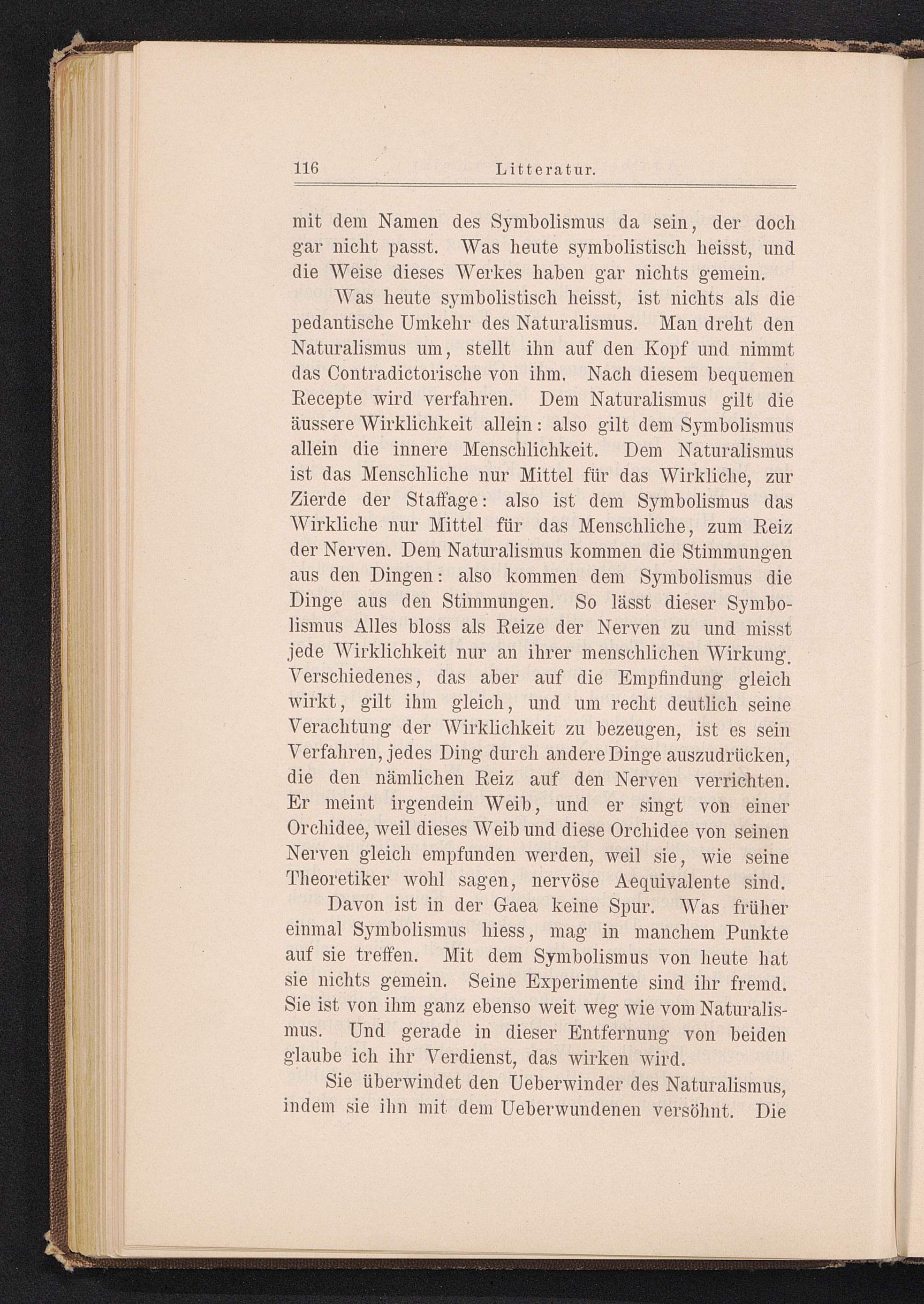 116 Litteratur.

mit dem Namen des Symbolismus da sein, der doch gar nicht passt. Was heute symbolistisch heisst, und die Weise dieses Werkes haben gar nichts gemein.

Was heute symbolistisch heisst, ist nichts als die pedantische Umkehr des Naturalismus. Man dreht den Naturalismus um, stellt ihn auf den Kopf und nimmt das Contradictorische von ihm. Nach diesem bequemen Recepte wird verfahren. Dem Naturalismus gilt die äussere Wirklichkeit allein: also gilt dem Symbolismus allein die innere Menschlichkeit. Dem Naturalismus ist das Menschliche nur Mittel für das Wirkliche, zur Zierde der Staffage: also ist dem Symbolismus das Wirkliche nur Mittel für das Menschliche, zum Reiz der Nerven. Dem Naturalismus kommen die Stimmungen aus den Dingen: also kommen dem Symbolismus die Dinge aus den Stimmungen. So lässt dieser Symbolismus Alles bloss als Reize der Nerven zu und misst jede Wirklichkeit nur an ihrer menschlichen Wirkung. Verschiedenes, das aber auf die Empfindung gleich wirkt, gilt ihm gleich, und um recht deutlich seine Verachtung der Wirklichkeit zu bezeugen, ist es sein Verfahren, jedes Ding durch andere Dinge auszudrücken, die den nämlichen Reiz auf den Nerven verrichten. Er meint irgendein Weib, und er singt von einer Orchidee, weil dieses Weib und diese Orchidee von seinen Nerven gleich empfunden werden, weil sie, wie seine Theoretiker wohl sagen, nervöse Aequivalente sind.

Davon ist in der Gaea keine Spur. Was früher einmal Symbolismus hiess, mag in manchem Punkte auf sie treffen. Mit dem Symbolismus von heute hat sie nichts gemein. Seine Experimente sind ihr fremd. Sie ist von ihm ganz ebenso weit weg wie vom Naturalismus. Und gerade in dieser Entfernung von beiden glaube ich ihr Verdienst, das wirken wird.

Sie überwindet den Ueberwinder des Naturalismus, indem sie ihn mit dem Ueberwundenen versöhnt. Die